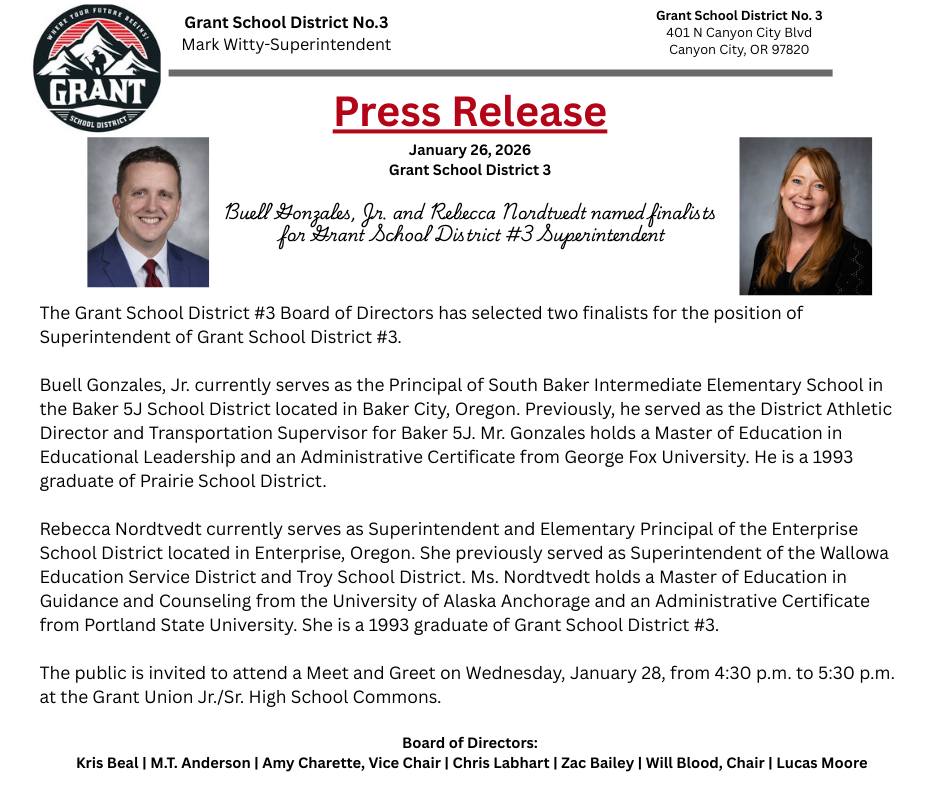 WHERE YOUR FUTURE BEGINS!
GRANT
SCHOOL DISTRICT

Grant School District No.3
Mark Witty-Superintendent

Grant School District No. 3
401 N Canyon City Blvd
Canyon City, OR 97820

Press Release

January 26, 2026
Grant School District 3

Buell Gonzales, Jr. and Rebecca Nordtvedt named finalists for Grant School District #3 Superintendent

The Grant School District #3 Board of Directors has selected two finalists for the position of Superintendent of Grant School District #3.

Buell Gonzales, Jr. currently serves as the Principal of South Baker Intermediate Elementary School in the Baker 5J School District located in Baker City, Oregon. Previously, he served as the District Athletic Director and Transportation Supervisor for Baker 5J. Mr. Gonzales holds a Master of Education in Educational Leadership and an Administrative Certificate from George Fox University. He is a 1993 graduate of Prairie School District.

Rebecca Nordtvedt currently serves as Superintendent and Elementary Principal of the Enterprise School District located in Enterprise, Oregon. She previously served as Superintendent of the Wallowa Education Service District and Troy School District. Ms. Nordtvedt holds a Master of Education in Guidance and Counseling from the University of Alaska Anchorage and an Administrative Certificate from Portland State University. She is a 1993 graduate of Grant School District #3.

The public is invited to attend a Meet and Greet on Wednesday, January 28, from 4:30 p.m. to 5:30 p.m. at the Grant Union Jr./Sr. High School Commons.

Board of Directors:
Kris Beal | M.T. Anderson | Amy Charette, Vice Chair | Chris Labhart | Zac Bailey | Will Blood, Chair | Lucas Moore